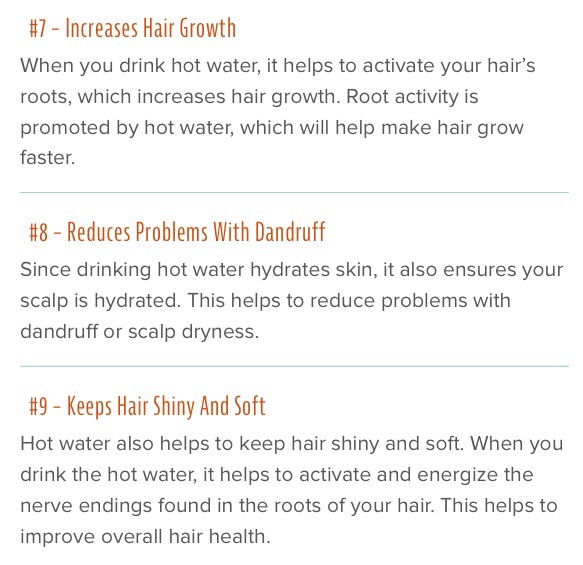 #7 – Increases Hair Growth

When you drink hot water, it helps to activate your hair's roots, which increases hair growth. Root activity is promoted by hot water, which will help make hair grow faster.

#8 – Reduces Problems With Dandruff

Since drinking hot water hydrates skin, it also ensures your scalp is hydrated. This helps to reduce problems with dandruff or scalp dryness.

#9 – Keeps Hair Shiny And Soft

Hot water also helps to keep hair shiny and soft. When you drink the hot water, it helps to activate and energize the nerve endings found in the roots of your hair. This helps to improve overall hair health.